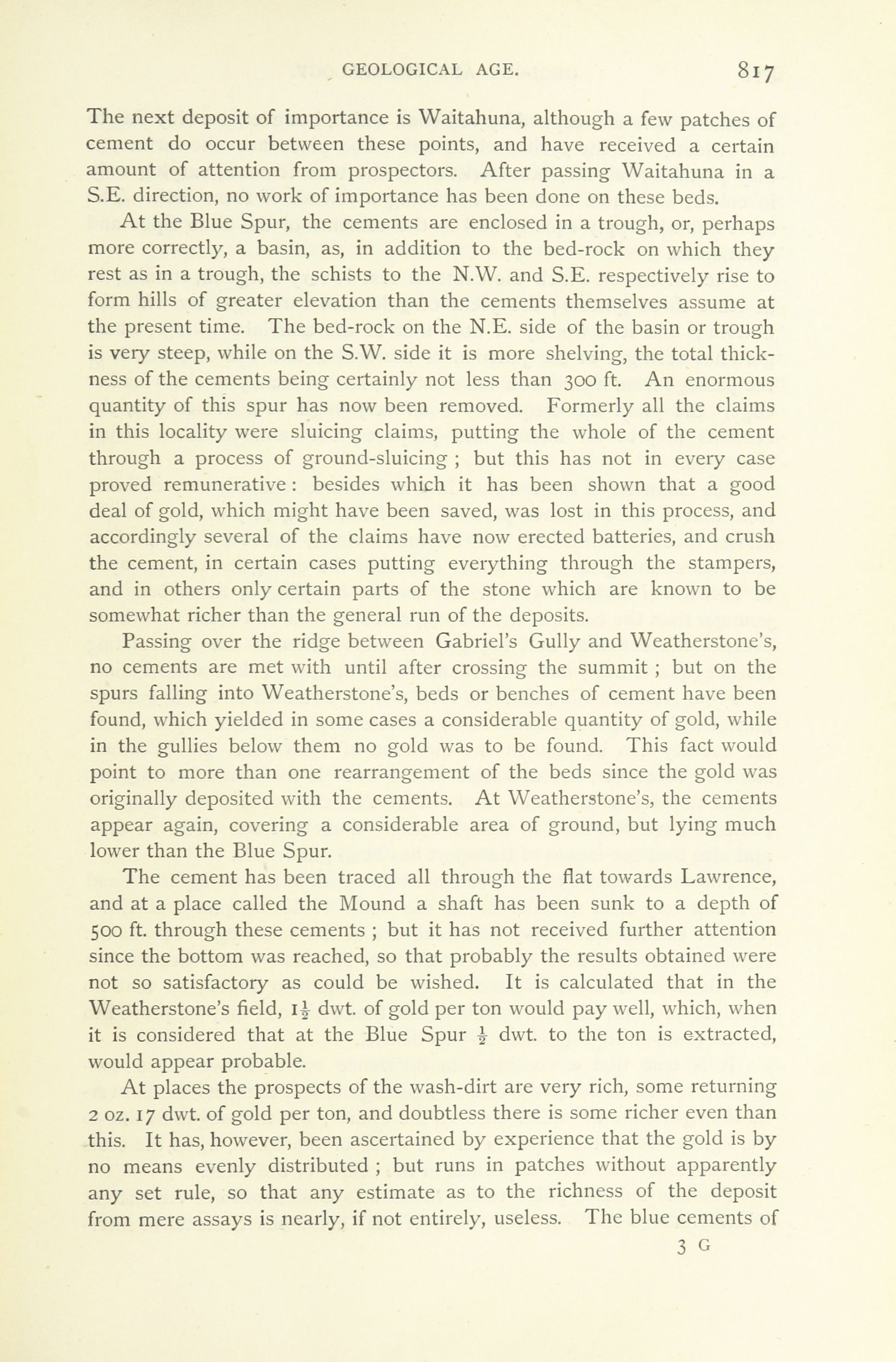 GEOLOGICAL AGE. 817

The next deposit of importance is Waitahuna, although a few patches of cement do occur between these points, and have received a certain amount of attention from prospectors. After passing Waitahuna in a S.E. direction, no work of importance has been done on these beds.

At the Blue Spur, the cements are enclosed in a trough, or, perhaps more correctly, a basin, as, in addition to the bed-rock on which they rest as in a trough, the schists to the N.W. and S.E. respectively rise to form hills of greater elevation than the cements themselves assume at the present time. The bed-rock on the N.E. side of the basin or trough is very steep, while on the S.W. side it is more shelving, the total thickness of the cements being certainly not less than 300 ft. An enormous quantity of this spur has now been removed. Formerly all the claims in this locality were sluicing claims, putting the whole of the cement through a process of ground-sluicing ; but this has not in every case proved remunerative : besides which it has been shown that a good deal of gold, which might have been saved, was lost in this process, and accordingly several of the claims have now erected batteries, and crush the cement, in certain cases putting everything through the stampers, and in others only certain parts of the stone which are known to be somewhat richer than the general run of the deposits.

Passing over the ridge between Gabriel's Gully and Weatherstone's, no cements are met with until after crossing the summit ; but on the spurs falling into Weatherstone's, beds or benches of cement have been found, which yielded in some cases a considerable quantity of gold, while in the gullies below them no gold was to be found. This fact would point to more than one rearrangement of the beds since the gold was originally deposited with the cements. At Weatherstone's, the cements appear again, covering a considerable area of ground, but lying much lower than the Blue Spur.

The cement has been traced all through the flat towards Lawrence, and at a place called the Mound a shaft has been sunk to a depth of 500 ft. through these cements ; but it has not received further attention since the bottom was reached, so that probably the results obtained were not so satisfactory as could be wished. It is calculated that in the Weatherstone's field, $1\frac{1}{2}$ dwt. of gold per ton would pay well, which, when it is considered that at the Blue Spur $\frac{1}{2}$ dwt. to the ton is extracted, would appear probable.

At places the prospects of the wash-dirt are very rich, some returning 2 oz. 17 dwt. of gold per ton, and doubtless there is some richer even than this. It has, however, been ascertained by experience that the gold is by no means evenly distributed ; but runs in patches without apparently any set rule, so that any estimate as to the richness of the deposit from mere assays is nearly, if not entirely, useless. The blue cements of

3 G